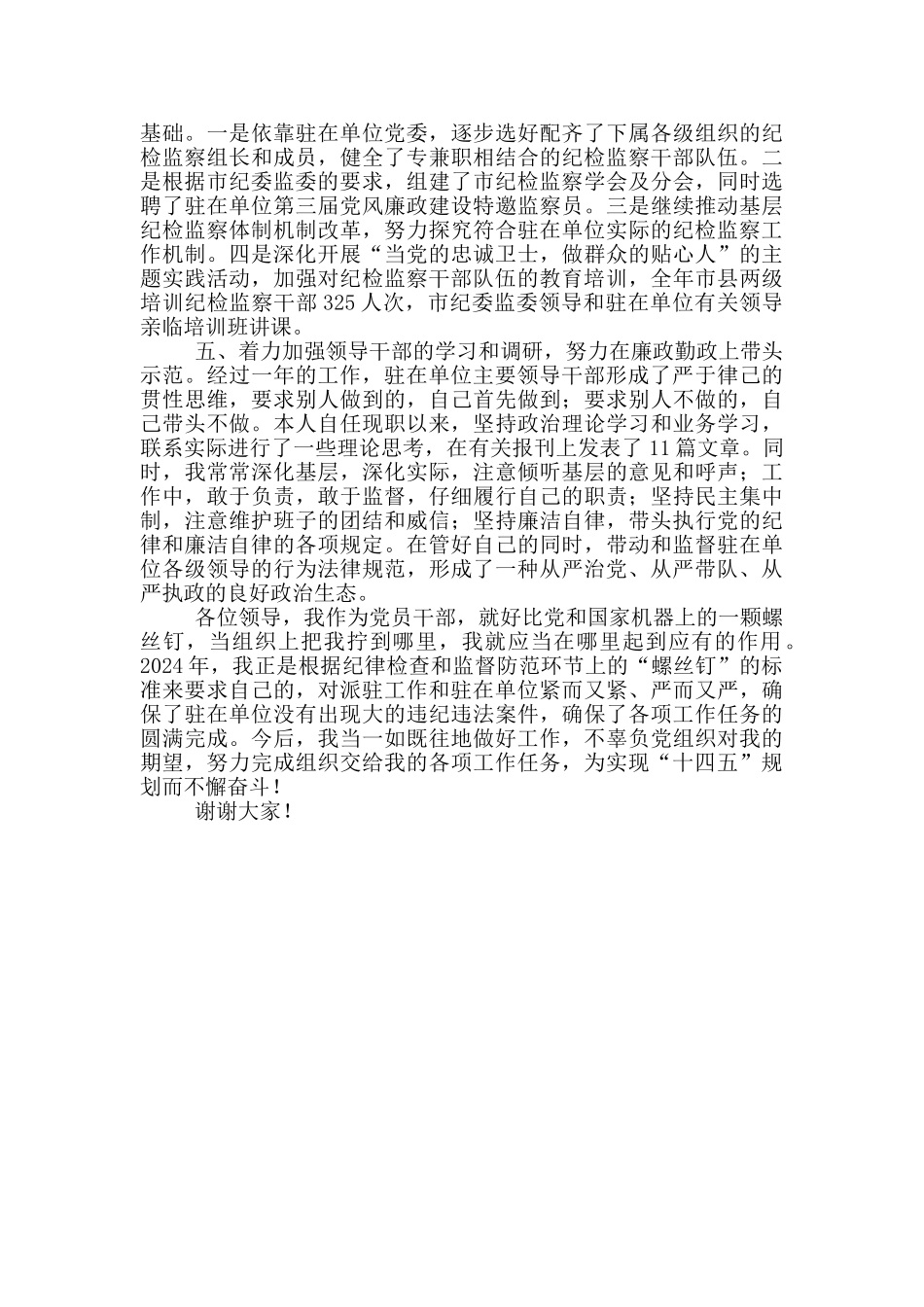 基础。一是依靠驻在单位党委，逐步选好配齐了下属各级组织的纪检监察组长和成员，健全了专兼职相结合的纪检监察干部队伍。二是根据市纪委监委的要求，组建了市纪检监察学会及分会，同时选聘了驻在单位第三届党风廉政建设特邀监察员。三是继续推动基层纪检监察体制机制改革，努力探究符合驻在单位实际的纪检监察工作机制。四是深化开展“当党的忠诚卫士，做群众的贴心人”的主题实践活动，加强对纪检监察干部队伍的教育培训，全年市县两级培训纪检监察干部325人次，市纪委监委领导和驻在单位有关领导亲临培训班讲课。

五、着力加强领导干部的学习和调研，努力在廉政勤政上带头示范。经过一年的工作，驻在单位主要领导干部形成了严于律己的贯性思维，要求别人做到的，自己首先做到；要求别人不做的，自己带头不做。本人自任现职以来，坚持政治理论学习和业务学习，联系实际进行了一些理论思考，在有关报刊上发表了11篇文章。同时，我常常深化基层，深化实际，注意倾听基层的意见和呼声；工作中，敢于负责，敢于监督，仔细履行自己的职责；坚持民主集中制，注意维护班子的团结和威信；坚持廉洁自律，带头执行党的纪律和廉洁自律的各项规定。在管好自己的同时，带动和监督驻在单位各级领导的行为法律规范，形成了一种从严治党、从严带队、从严执政的良好政治生态。

各位领导，我作为党员干部，就好比党和国家机器上的一颗螺丝钉，当组织上把我拧到哪里，我就应当在哪里起到应有的作用。2024年，我正是根据纪律检查和监督防范环节上的“螺丝钉”的标准来要求自己的，对派驻工作和驻在单位紧而又紧、严而又严，确保了驻在单位没有出现大的违纪违法案件，确保了各项工作任务的圆满完成。今后，我当一如既往地做好工作，不辜负党组织对我的期望，努力完成组织交给我的各项工作任务，为实现“十四五”规划而不懈奋斗！

谢谢大家！